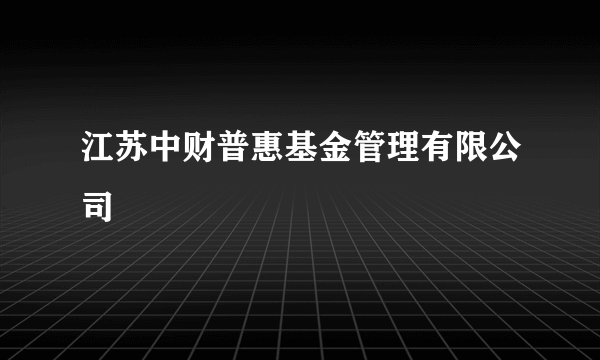 江苏中财普惠基金管理有限公司